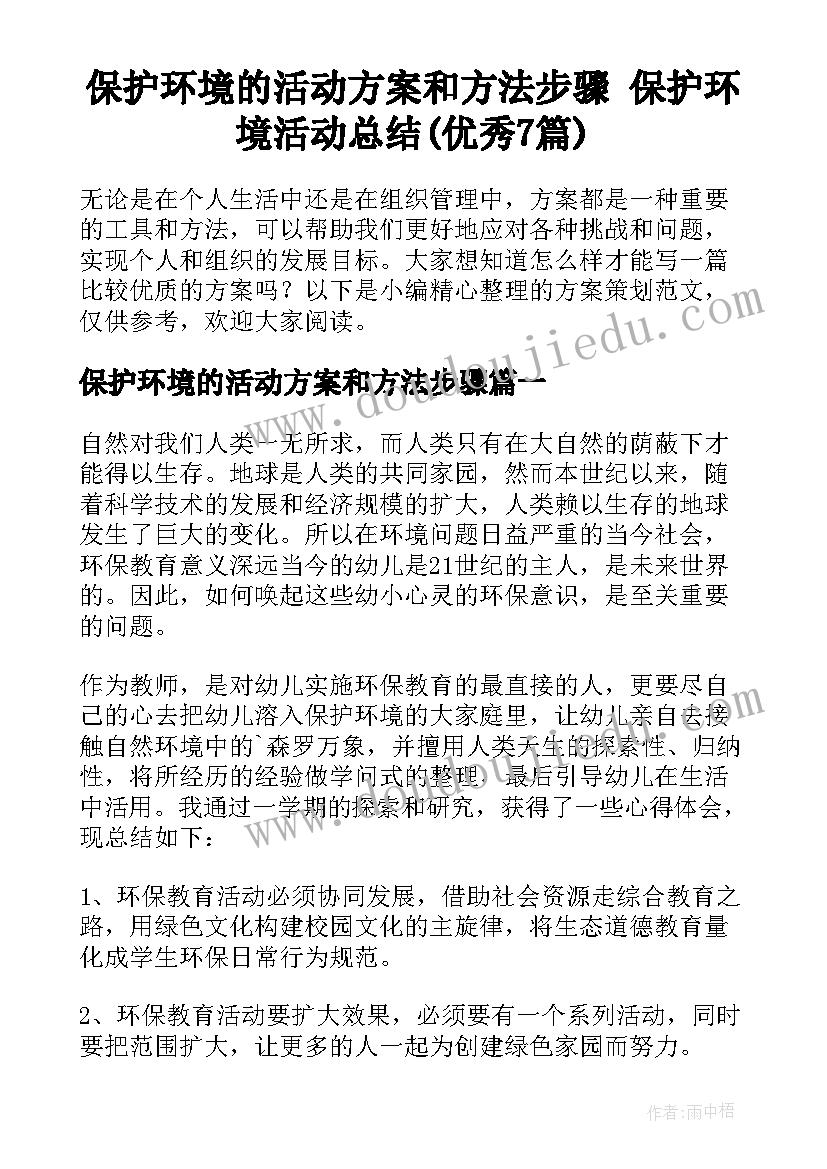 保护环境的活动方案和方法步骤 保护环境活动总结(优秀7篇)

无论是在个人生活中还是在组织管理中，方案都是一种重要的工具和方法，可以帮助我们更好地应对各种挑战和问题，实现个人和组织的发展目标。大家想知道怎么样才能写一篇比较优质的方案吗？以下是小编精心整理的方案策划范文，仅供参考，欢迎大家阅读。

www.doudoujiedu.com

保护环境的活动方案和方法步骤篇一

自然对我们人类一无所求，而人类只有在大自然的荫蔽下才能得以生存。地球是人类的共同家园，然而本世纪以来，随着科学技术的发展和经济规模的扩大，人类赖以生存的地球发生了巨大的变化。所以在环境问题日益严重的当今社会，环保教育意义深远当今的幼儿是21世纪的主人，是未来世界的。因此，如何唤起这些幼小心灵的环保意识，是至关重要的问题。

作为教师，是对幼儿实施环保教育的最直接的人，更要尽自己的心去把幼儿溶入保护环境的大家庭里，让幼儿亲自去接触自然环境中的`森罗万象，并擅用人类天生的探索性、归纳性，将所经历的经验做学问式的整理，最后引导幼儿在生活中活用。我通过一学期的探索和研究，获得了一些心得体会，现总结如下：

1、环保教育活动必须协同发展，借助社会资源走综合教育之路，用绿色文化构建校园文化的主旋律，将生态道德教育量化成学生环保日常行为规范。

2、环保教育活动要扩大效果，必须要有一个系列活动，同时要把范围扩大，让更多的人一起为创建绿色家园而努力。

作者：雨中梧